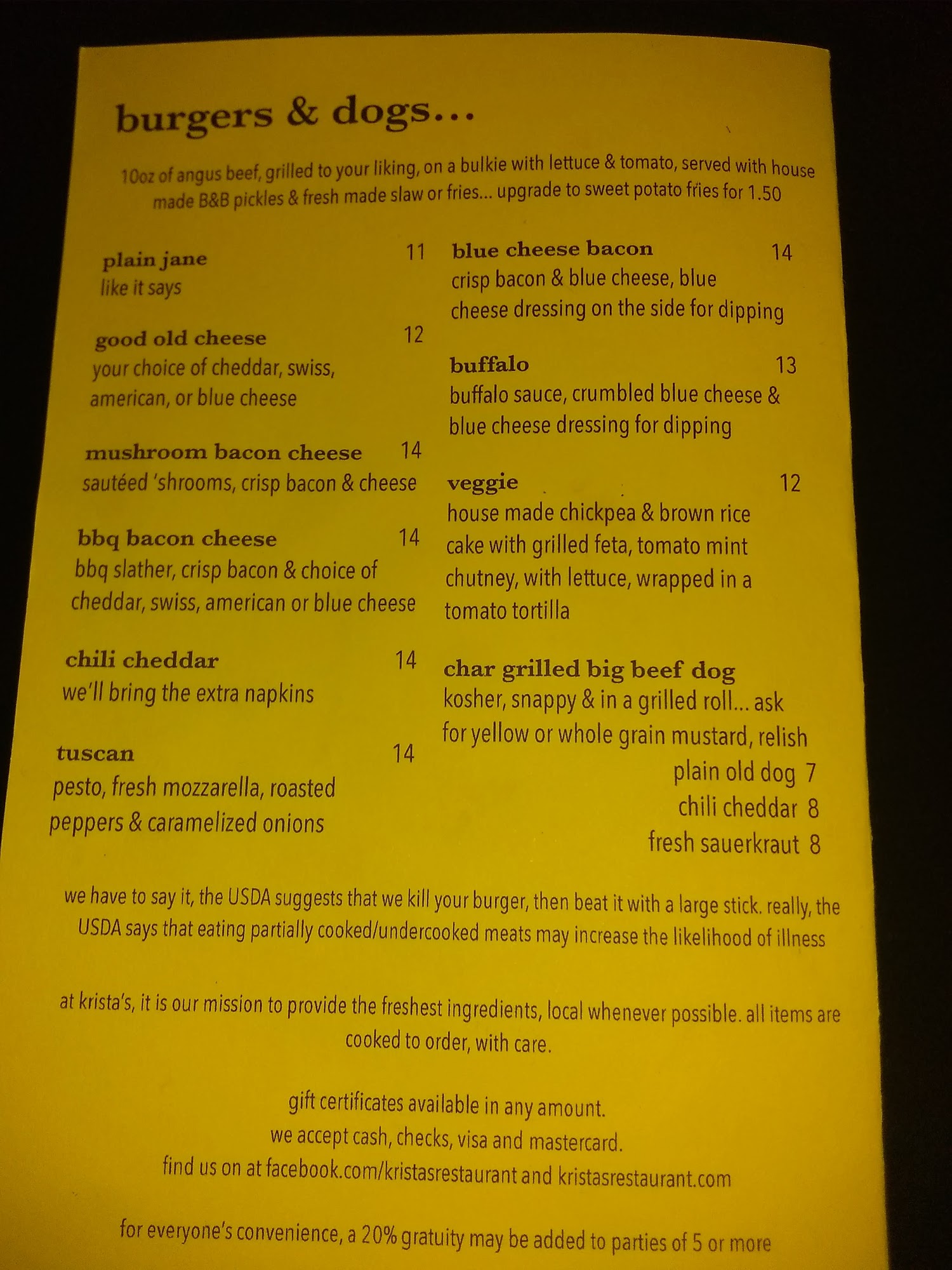 burgers & dogs...

10oz of angus beef, grilled to your liking, on a bulkie with lettuce & tomato, served with house made B&B pickles & fresh made slaw or fries... upgrade to sweet potato fries for 1.50

plain jane 11
like it says

good old cheese 12
your choice of cheddar, swiss, american, or blue cheese

mushroom bacon cheese 14
sautéed 'shrooms, crisp bacon & cheese

bbq bacon cheese 14
bbq slather, crisp bacon & choice of cheddar, swiss, american or blue cheese

chili cheddar 14
we'll bring the extra napkins

tuscan 14
pesto, fresh mozzarella, roasted peppers & caramelized onions

blue cheese bacon 14
crisp bacon & blue cheese, blue cheese dressing on the side for dipping

buffalo 13
buffalo sauce, crumbled blue cheese & blue cheese dressing for dipping

veggie 12
house made chickpea & brown rice cake with grilled feta, tomato mint chutney, with lettuce, wrapped in a tomato tortilla

char grilled big beef dog
kosher, snappy & in a grilled roll... ask for yellow or whole grain mustard, relish
plain old dog 7
chili cheddar 8
fresh sauerkraut 8

we have to say it, the USDA suggests that we kill your burger, then beat it with a large stick. really, the USDA says that eating partially cooked/undercooked meats may increase the likelihood of illness

at krista's, it is our mission to provide the freshest ingredients, local whenever possible. all items are cooked to order, with care.

gift certificates available in any amount.
we accept cash, checks, visa and mastercard.
find us on at facebook.com/kristasrestaurant and kristasrestaurant.com

for everyone's convenience, a 20% gratuity may be added to parties of 5 or more